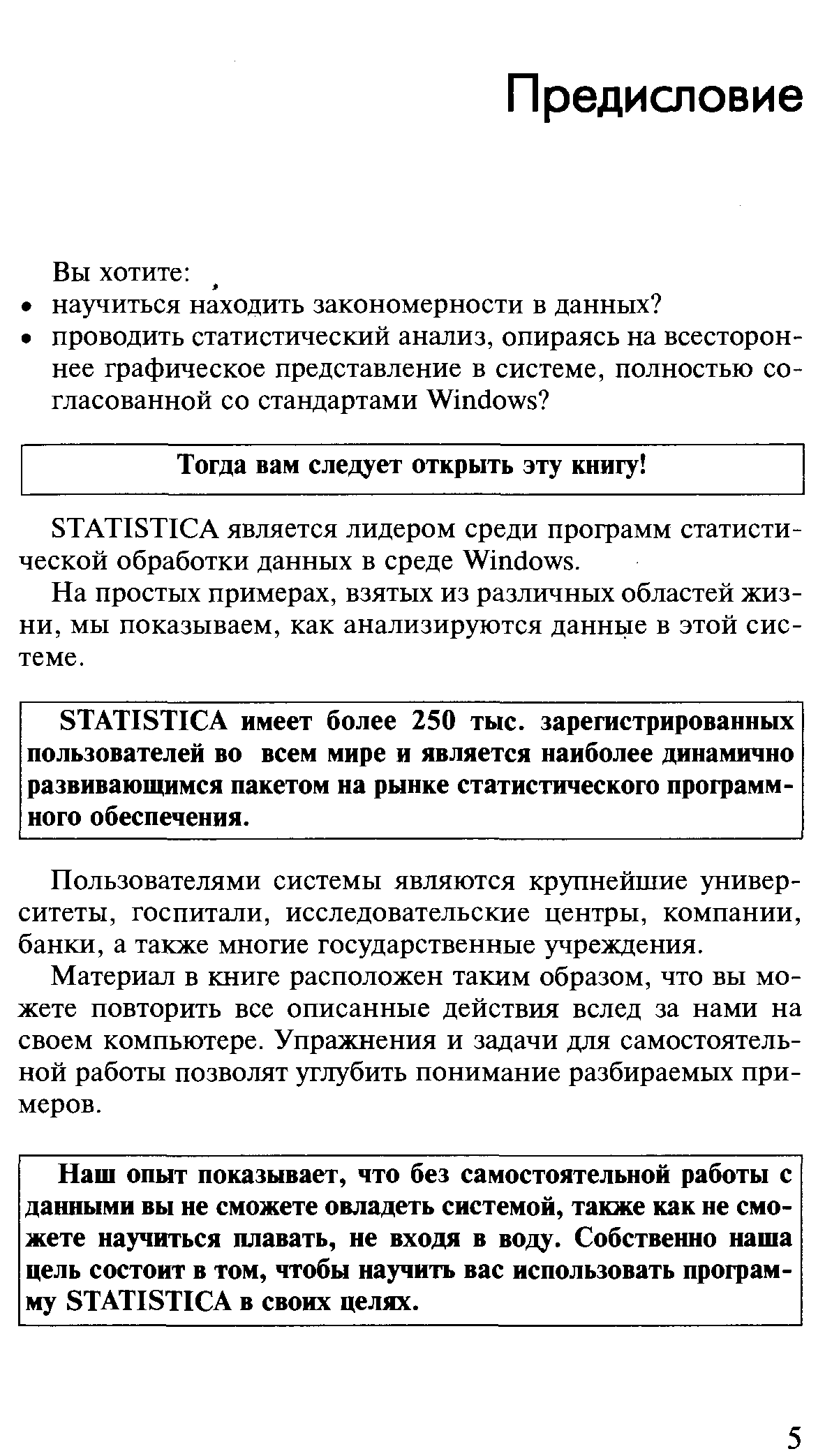 Предисловие

Вы хотите:
• научиться находить закономерности в данных?
• проводить статистический анализ, опираясь на всестороннее графическое представление в системе, полностью согласованной со стандартами Windows?

Тогда вам следует открыть эту книгу!

STATISTICA является лидером среди программ статистической обработки данных в среде Windows.

На простых примерах, взятых из различных областей жизни, мы показываем, как анализируются данные в этой системе.

STATISTICA имеет более 250 тыс. зарегистрированных пользователей во всем мире и является наиболее динамично развивающимся пакетом на рынке статистического программного обеспечения.

Пользователями системы являются крупнейшие университеты, госпитали, исследовательские центры, компании, банки, а также многие государственные учреждения.

Материал в книге расположен таким образом, что вы можете повторить все описанные действия вслед за нами на своем компьютере. Упражнения и задачи для самостоятельной работы позволят углубить понимание разбираемых примеров.

Наш опыт показывает, что без самостоятельной работы с данными вы не сможете овладеть системой, также как не сможете научиться плавать, не входя в воду. Собственно наша цель состоит в том, чтобы научить вас использовать программу STATISTICA в своих целях.

5